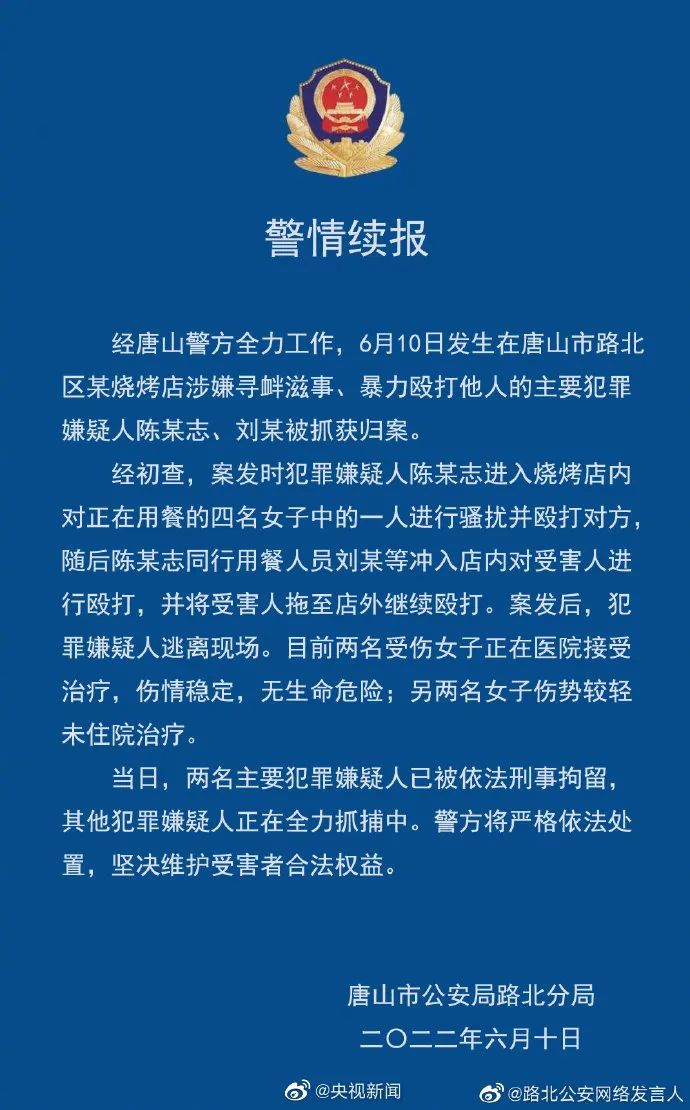 警情续报

经唐山警方全力工作，6月10日发生在唐山市路北区某烧烤店涉嫌寻衅滋事、暴力殴打他人的主要犯罪嫌疑人陈某志、刘某被抓获归案。

经初查，案发时犯罪嫌疑人陈某志进入烧烤店内对正在用餐的四名女子中的一人进行骚扰并殴打对方，随后陈某志同行用餐人员刘某等冲入店内对受害人进行殴打，并将受害人拖至店外继续殴打。案发后，犯罪嫌疑人逃离现场。目前两名受伤女子正在医院接受治疗，伤情稳定，无生命危险；另两名女子伤势较轻未住院治疗。

当日，两名主要犯罪嫌疑人已被依法刑事拘留，其他犯罪嫌疑人正在全力抓捕中。警方将严格依法处置，坚决维护受害者合法权益。

唐山市公安局路北分局
二〇二二年六月十日

@央视新闻 @路北公安网络发言人